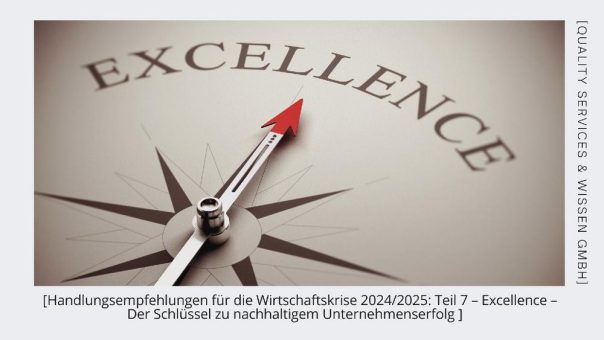 EXCELLENCE

[QUALITY SERVICES & WISSEN GMBH]

[Handlungsempfehlungen für die Wirtschaftskrise 2024/2025: Teil 7 – Excellence – Der Schlüssel zu nachhaltigem Unternehmenserfolg ]